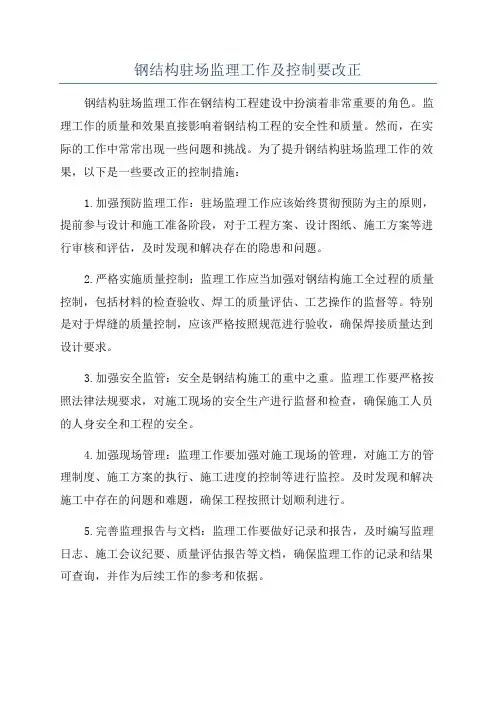 钢结构驻场监理工作及控制要改正

钢结构驻场监理工作在钢结构工程建设中扮演着非常重要的角色。监理工作的质量和效果直接影响着钢结构工程的安全性和质量。然而，在实际的工作中常常出现一些问题和挑战。为了提升钢结构驻场监理工作的效果，以下是一些要改正的控制措施：

1.加强预防监理工作：驻场监理工作应该始终贯彻预防为主的原则，提前参与设计和施工准备阶段，对于工程方案、设计图纸、施工方案等进行审核和评估，及时发现和解决存在的隐患和问题。

2.严格实施质量控制：监理工作应当加强对钢结构施工全过程的质量控制，包括材料的检查验收、焊工的质量评估、工艺操作的监督等。特别是对于焊缝的质量控制，应该严格按照规范进行验收，确保焊接质量达到设计要求。

3.加强安全监管：安全是钢结构施工的重中之重。监理工作要严格按照法律法规要求，对施工现场的安全生产进行监督和检查，确保施工人员的人身安全和工程的安全。

4.加强现场管理：监理工作要加强对施工现场的管理，对施工方的管理制度、施工方案的执行、施工进度的控制等进行监控。及时发现和解决施工中存在的问题和难题，确保工程按照计划顺利进行。

5.完善监理报告与文档：监理工作要做好记录和报告，及时编写监理日志、施工会议纪要、质量评估报告等文档，确保监理工作的记录和结果可查询，并作为后续工作的参考和依据。